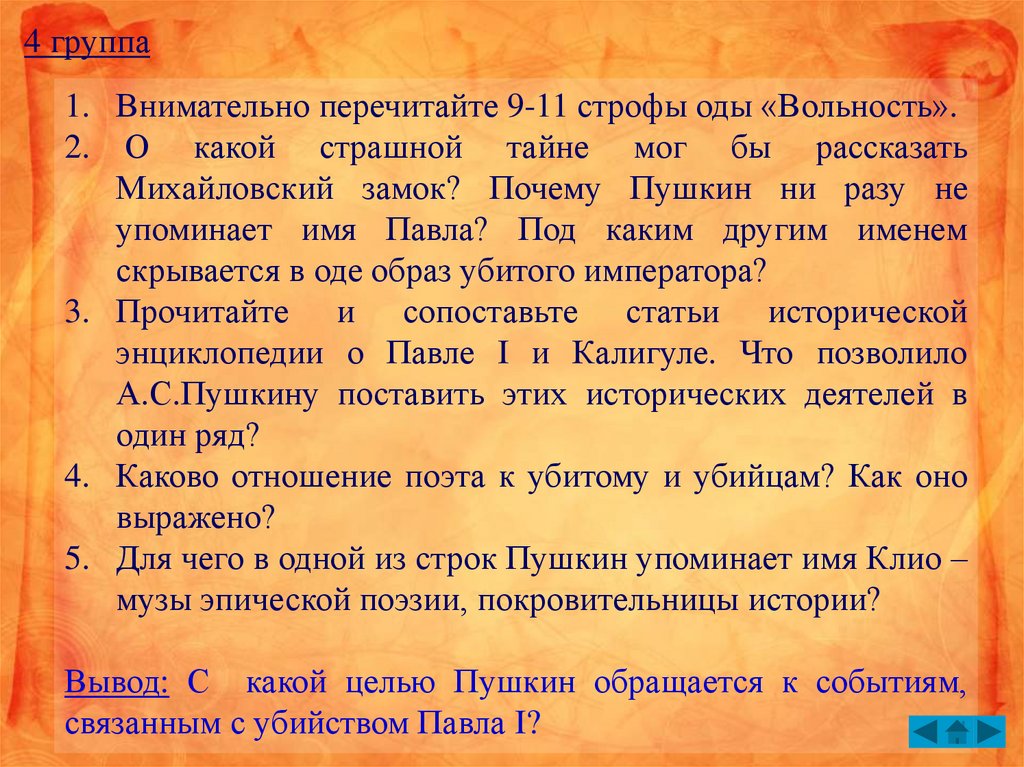 4 группа

1. Внимательно перечитайте 9-11 строфы оды «Вольность».
2. О какой страшной тайне мог бы рассказать Михайловский замок? Почему Пушкин ни разу не упоминает имя Павла? Под каким другим именем скрывается в оде образ убитого императора?
3. Прочитайте и сопоставьте статьи исторической энциклопедии о Павле I и Калигуле. Что позволило А.С.Пушкину поставить этих исторических деятелей в один ряд?
4. Каково отношение поэта к убитому и убийцам? Как оно выражено?
5. Для чего в одной из строк Пушкин упоминает имя Клио – музы эпической поэзии, покровительницы истории?

Вывод: С какой целью Пушкин обращается к событиям, связанным с убийством Павла I?